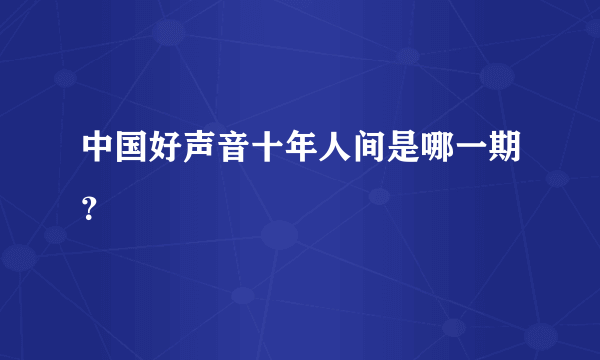 中国好声音十年人间是哪一期？